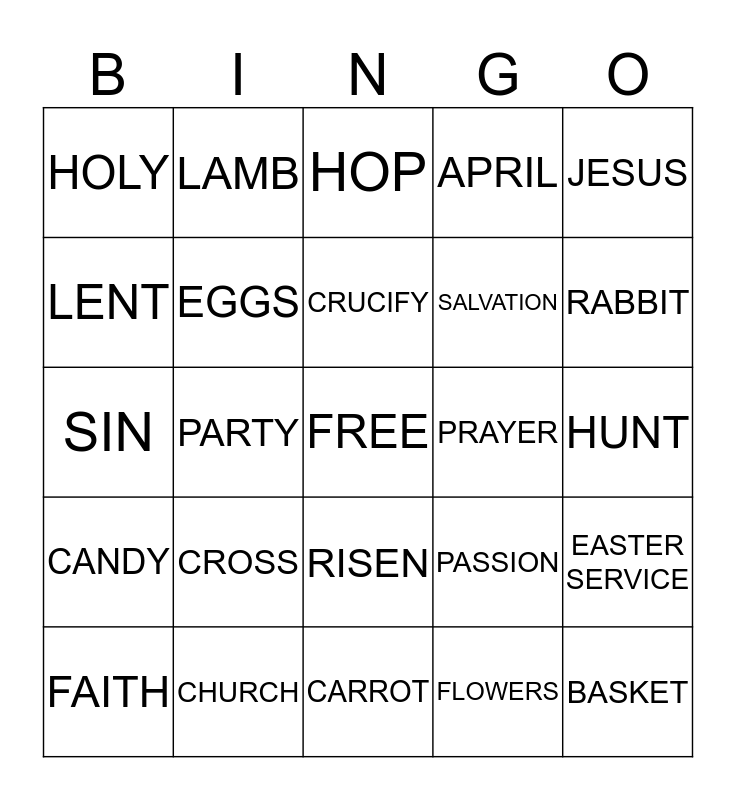 | B | I | N | G | O |
|---|---|---|---|---|
| HOLY | LAMB | HOP | APRIL | JESUS |
| LENT | EGGS | CRUCIFY | SALVATION | RABBIT |
| SIN | PARTY | FREE | PRAYER | HUNT |
| CANDY | CROSS | RISEN | PASSION | EASTER SERVICE |
| FAITH | CHURCH | CARROT | FLOWERS | BASKET |